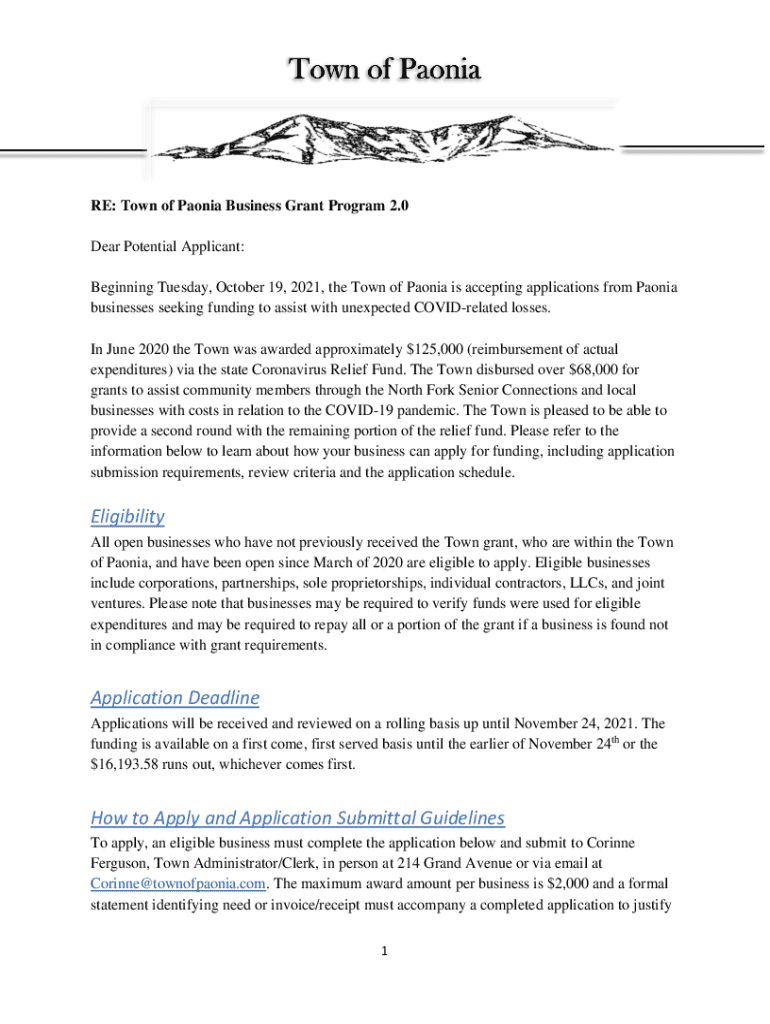 Town of Paonia

RE: Town of Paonia Business Grant Program 2.0

Dear Potential Applicant:

Beginning Tuesday, October 19, 2021, the Town of Paonia is accepting applications from Paonia businesses seeking funding to assist with unexpected COVID-related losses.

In June 2020 the Town was awarded approximately \$125,000 (reimbursement of actual expenditures) via the state Coronavirus Relief Fund. The Town disbursed over \$68,000 for grants to assist community members through the North Fork Senior Connections and local businesses with costs in relation to the COVID-19 pandemic. The Town is pleased to be able to provide a second round with the remaining portion of the relief fund. Please refer to the information below to learn about how your business can apply for funding, including application submission requirements, review criteria and the application schedule.

Eligibility

All open businesses who have not previously received the Town grant, who are within the Town of Paonia, and have been open since March of 2020 are eligible to apply. Eligible businesses include corporations, partnerships, sole proprietorships, individual contractors, LLCs, and joint ventures. Please note that businesses may be required to verify funds were used for eligible expenditures and may be required to repay all or a portion of the grant if a business is found not in compliance with grant requirements.

Application Deadline

Applications will be received and reviewed on a rolling basis up until November 24, 2021. The funding is available on a first come, first served basis until the earlier of November 24$^{th}$ or the \$16,193.58 runs out, whichever comes first.

How to Apply and Application Submittal Guidelines

To apply, an eligible business must complete the application below and submit to Corinne Ferguson, Town Administrator/Clerk, in person at 214 Grand Avenue or via email at Corinne@townofpaonia.com. The maximum award amount per business is \$2,000 and a formal statement identifying need or invoice/receipt must accompany a completed application to justify

1